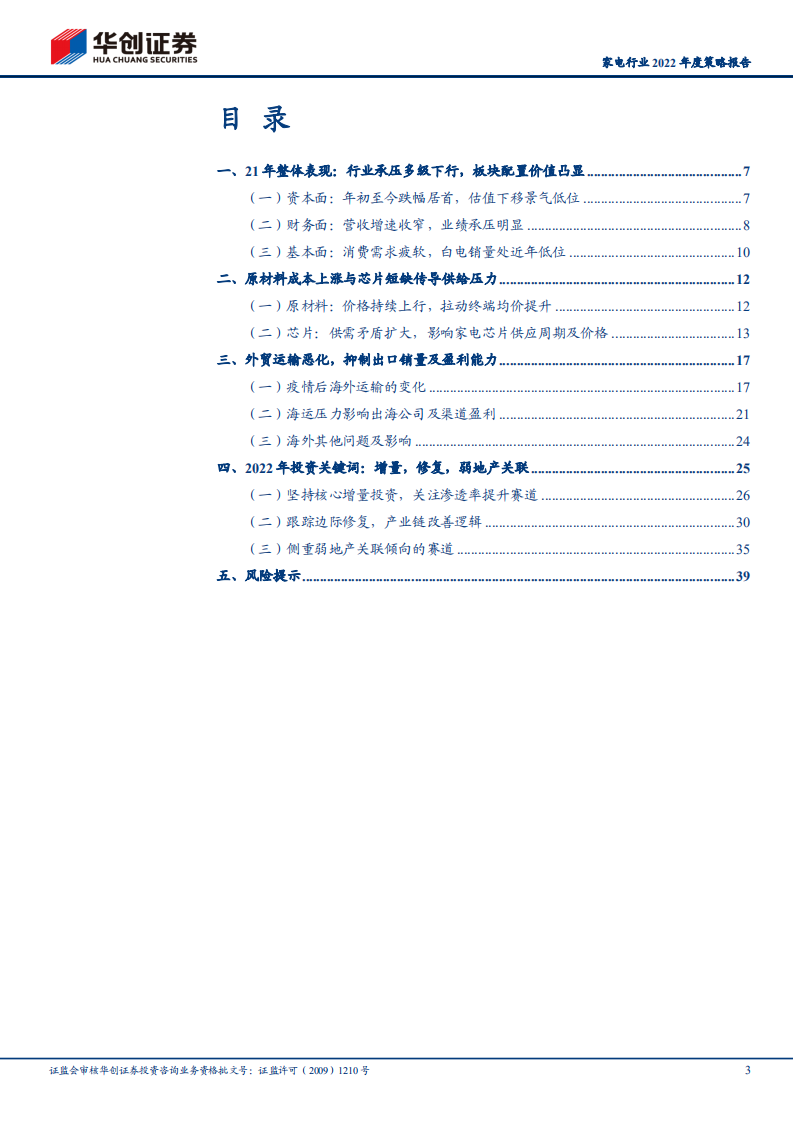 华创证券
HUA CHUANG SECURITIES

家电行业 2022 年度策略报告

目 录

一、21 年整体表现：行业承压多级下行，板块配置价值凸显 ........ 7
（一）资本面：年初至今跌幅居首，估值下移景气低位 ........ 7
（二）财务面：营收增速收窄，业绩承压明显 ........ 8
（三）基本面：消费需求疲软，白电销量处近年低位 ........ 10
二、原材料成本上涨与芯片短缺传导供给压力 ........ 12
（一）原材料：价格持续上行，拉动终端均价提升 ........ 12
（二）芯片：供需矛盾扩大，影响家电芯片供应周期及价格 ........ 13
三、外贸运输恶化，抑制出口销量及盈利能力 ........ 17
（一）疫情后海外运输的变化 ........ 17
（二）海运压力影响出海公司及渠道盈利 ........ 21
（三）海外其他问题及影响 ........ 24
四、2022 年投资关键词：增量，修复，弱地产关联 ........ 25
（一）坚持核心增量投资，关注渗透率提升赛道 ........ 26
（二）跟踪边际修复，产业链改善逻辑 ........ 30
（三）侧重弱地产关联倾向的赛道 ........ 35
五、风险提示 ........ 39

证监会审核华创证券投资咨询业务资格批文号：证监许可（2009）1210 号

3